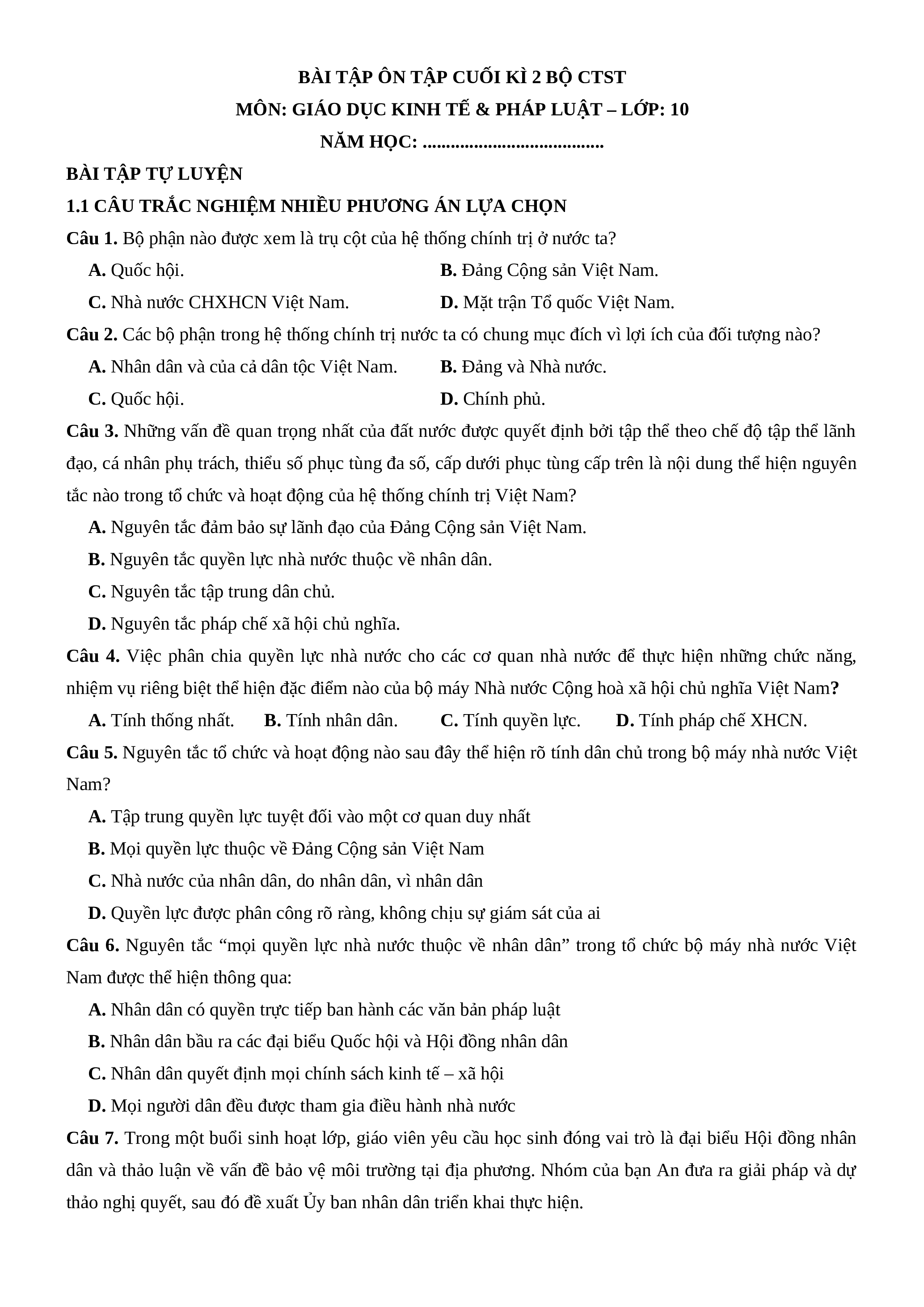 BÀI TẬP ÔN TẬP CUỐI KÌ 2 BỘ CTST
MÔN: GIÁO DỤC KINH TẾ & PHÁP LUẬT – LỚP: 10
NĂM HỌC: .......................................

BÀI TẬP TỰ LUYỆN

1.1 CÂU TRẮC NGHIỆM NHIỀU PHƯƠNG ÁN LỰA CHỌN

Câu 1. Bộ phận nào được xem là trụ cột của hệ thống chính trị ở nước ta?

A. Quốc hội.
B. Đảng Cộng sản Việt Nam.
C. Nhà nước CHXHCN Việt Nam.
D. Mặt trận Tổ quốc Việt Nam.

Câu 2. Các bộ phận trong hệ thống chính trị nước ta có chung mục đích vì lợi ích của đối tượng nào?

A. Nhân dân và của cả dân tộc Việt Nam.
B. Đảng và Nhà nước.
C. Quốc hội.
D. Chính phủ.

Câu 3. Những vấn đề quan trọng nhất của đất nước được quyết định bởi tập thể theo chế độ tập thể lãnh đạo, cá nhân phụ trách, thiểu số phục tùng đa số, cấp dưới phục tùng cấp trên là nội dung thể hiện nguyên tắc nào trong tổ chức và hoạt động của hệ thống chính trị Việt Nam?

A. Nguyên tắc đảm bảo sự lãnh đạo của Đảng Cộng sản Việt Nam.
B. Nguyên tắc quyền lực nhà nước thuộc về nhân dân.
C. Nguyên tắc tập trung dân chủ.
D. Nguyên tắc pháp chế xã hội chủ nghĩa.

Câu 4. Việc phân chia quyền lực nhà nước cho các cơ quan nhà nước để thực hiện những chức năng, nhiệm vụ riêng biệt thể hiện đặc điểm nào của bộ máy Nhà nước Cộng hoà xã hội chủ nghĩa Việt Nam?

A. Tính thống nhất.
B. Tính nhân dân.
C. Tính quyền lực.
D. Tính pháp chế XHCN.

Câu 5. Nguyên tắc tổ chức và hoạt động nào sau đây thể hiện rõ tính dân chủ trong bộ máy nhà nước Việt Nam?

A. Tập trung quyền lực tuyệt đối vào một cơ quan duy nhất
B. Mọi quyền lực thuộc về Đảng Cộng sản Việt Nam
C. Nhà nước của nhân dân, do nhân dân, vì nhân dân
D. Quyền lực được phân công rõ ràng, không chịu sự giám sát của ai

Câu 6. Nguyên tắc “mọi quyền lực nhà nước thuộc về nhân dân” trong tổ chức bộ máy nhà nước Việt Nam được thể hiện thông qua:

A. Nhân dân có quyền trực tiếp ban hành các văn bản pháp luật
B. Nhân dân bầu ra các đại biểu Quốc hội và Hội đồng nhân dân
C. Nhân dân quyết định mọi chính sách kinh tế – xã hội
D. Mọi người dân đều được tham gia điều hành nhà nước

Câu 7. Trong một buổi sinh hoạt lớp, giáo viên yêu cầu học sinh đóng vai trò là đại biểu Hội đồng nhân dân và thảo luận về vấn đề bảo vệ môi trường tại địa phương. Nhóm của bạn An đưa ra giải pháp và dự thảo nghị quyết, sau đó đề xuất Ủy ban nhân dân triển khai thực hiện.